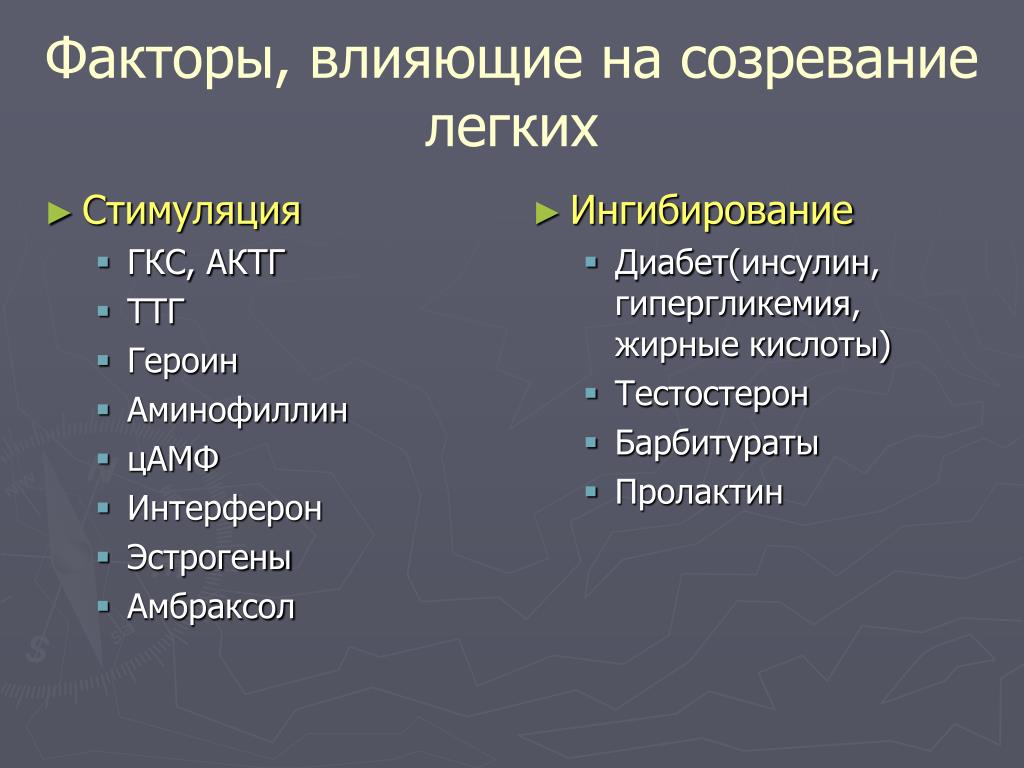 Факторы, влияющие на созревание легких

► Стимуляция
▪ ГКС, АКТГ
▪ ТТГ
▪ Героин
▪ Аминофиллин
▪ цАМФ
▪ Интерферон
▪ Эстрогены
▪ Амбраксол

► Ингибирование
▪ Диабет(инсулин, гипергликемия, жирные кислоты)
▪ Тестостерон
▪ Барбитураты
▪ Пролактин